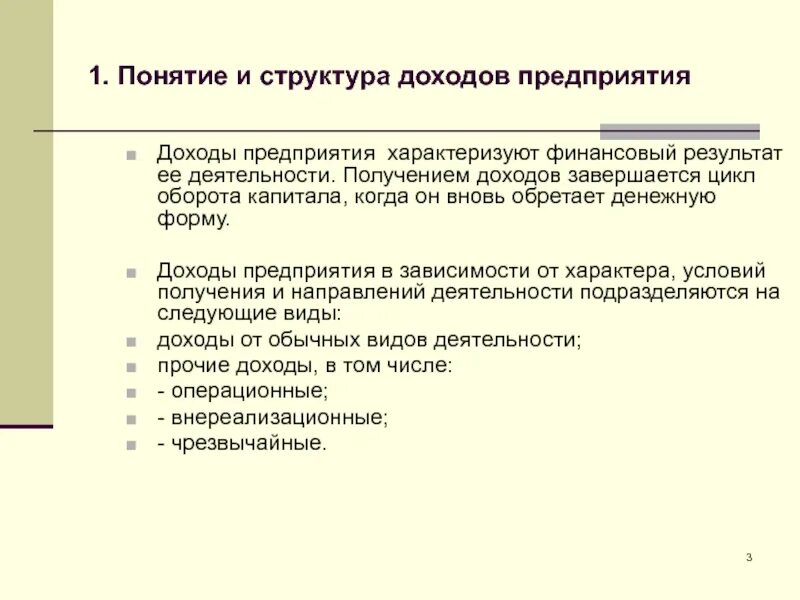 1. Понятие и структура доходов предприятия

Доходы предприятия характеризуют финансовый результат ее деятельности. Получением доходов завершается цикл оборота капитала, когда он вновь обретает денежную форму.

Доходы предприятия в зависимости от характера, условий получения и направлений деятельности подразделяются на следующие виды:

доходы от обычных видов деятельности;

прочие доходы, в том числе:

- операционные;

- внереализационные;

- чрезвычайные.

3